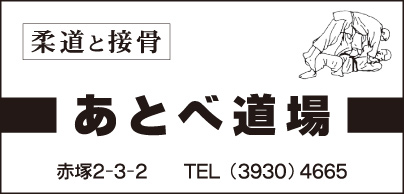 柔道と接骨

あとべ道場

赤塚2-3-2　　TEL（3930）4665